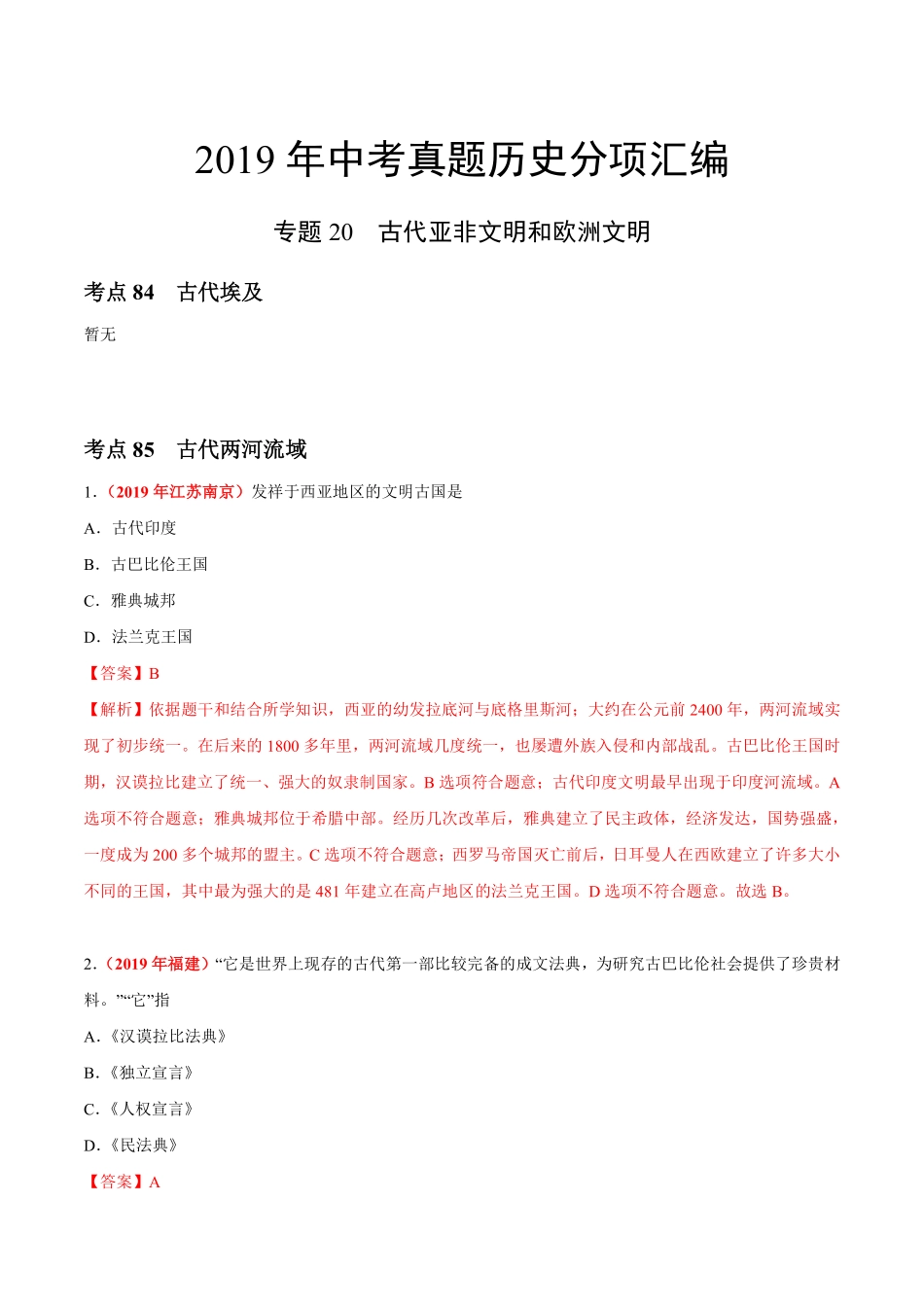 2019 年中考真题历史分项汇编

专题 20　古代亚非文明和欧洲文明

考点 84　古代埃及

暂无

考点 85　古代两河流域

1．（2019 年江苏南京）发祥于西亚地区的文明古国是

A．古代印度

B．古巴比伦王国

C．雅典城邦

D．法兰克王国

【答案】B

【解析】依据题干和结合所学知识，西亚的幼发拉底河与底格里斯河；大约在公元前 2400 年，两河流域实现了初步统一。在后来的 1800 多年里，两河流域几度统一，也屡遭外族入侵和内部战乱。古巴比伦王国时期，汉谟拉比建立了统一、强大的奴隶制国家。B 选项符合题意；古代印度文明最早出现于印度河流域。A 选项不符合题意；雅典城邦位于希腊中部。经历几次改革后，雅典建立了民主政体，经济发达，国势强盛，一度成为 200 多个城邦的盟主。C 选项不符合题意；西罗马帝国灭亡前后，日耳曼人在西欧建立了许多大小不同的王国，其中最为强大的是 481 年建立在高卢地区的法兰克王国。D 选项不符合题意。故选 B。

2．（2019 年福建）“它是世界上现存的古代第一部比较完备的成文法典，为研究古巴比伦社会提供了珍贵材料。”“它”指

A．《汉谟拉比法典》

B．《独立宣言》

C．《人权宣言》

D．《民法典》

【答案】A